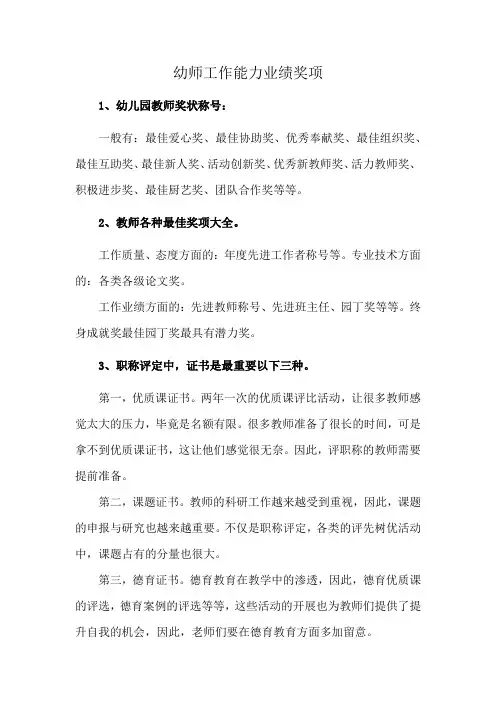 幼师工作能力业绩奖项

1、幼儿园教师奖状称号：

一般有：最佳爱心奖、最佳协助奖、优秀奉献奖、最佳组织奖、最佳互助奖、最佳新人奖、活动创新奖、优秀新教师奖、活力教师奖、积极进步奖、最佳厨艺奖、团队合作奖等等。

2、教师各种最佳奖项大全。

工作质量、态度方面的：年度先进工作者称号等。专业技术方面的：各类各级论文奖。

工作业绩方面的：先进教师称号、先进班主任、园丁奖等等。终身成就奖最佳园丁奖最具有潜力奖。

3、职称评定中，证书是最重要以下三种。

第一，优质课证书。两年一次的优质课评比活动，让很多教师感觉太大的压力，毕竟是名额有限。很多教师准备了很长的时间，可是拿不到优质课证书，这让他们感觉很无奈。因此，评职称的教师需要提前准备。

第二，课题证书。教师的科研工作越来越受到重视，因此，课题的申报与研究也越来越重要。不仅是职称评定，各类的评先树优活动中，课题占有的分量也很大。

第三，德育证书。德育教育在教学中的渗透，因此，德育优质课的评选，德育案例的评选等等，这些活动的开展也为教师们提供了提升自我的机会，因此，老师们要在德育教育方面多加留意。